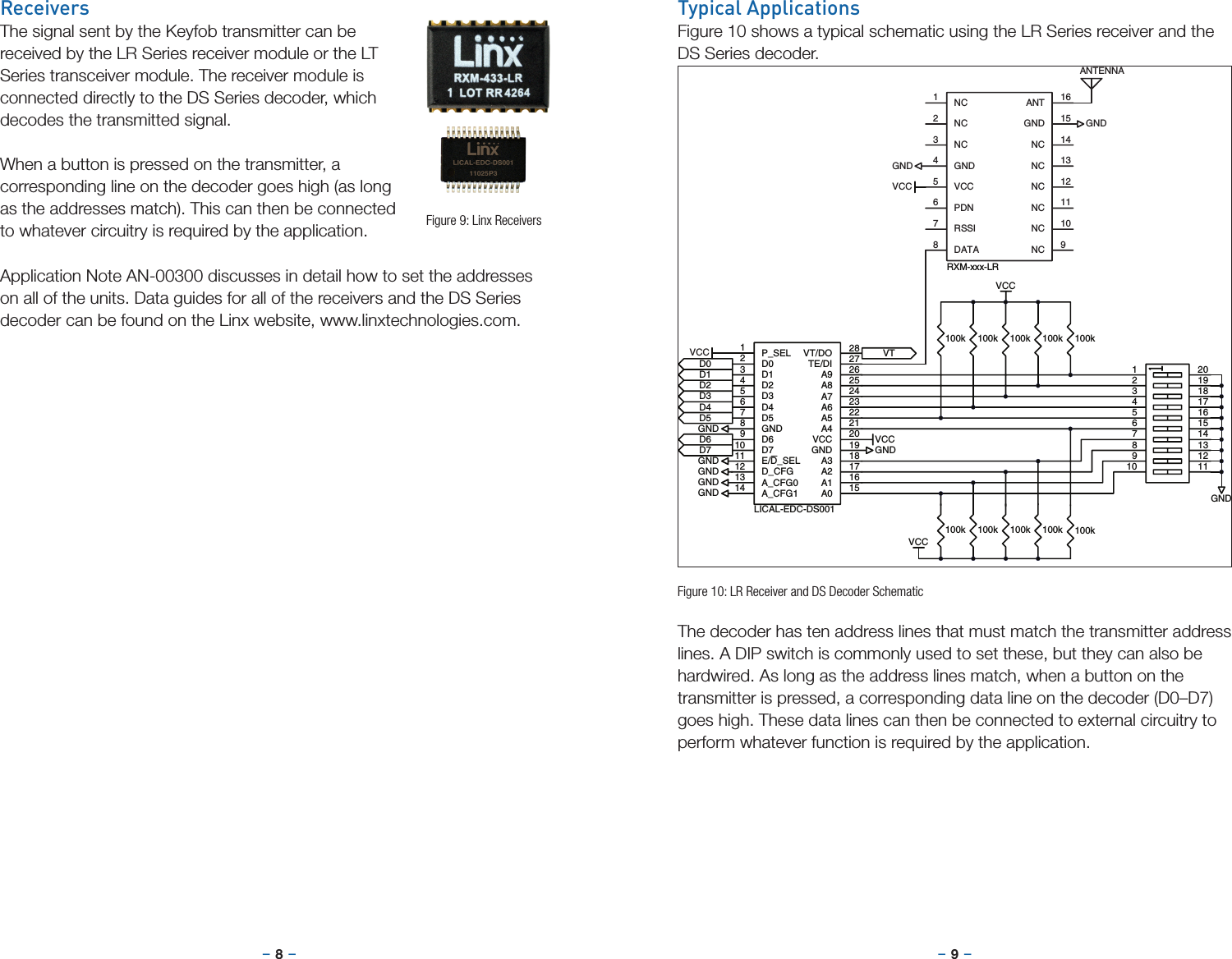 Receivers

The signal sent by the Keyfob transmitter can be received by the LR Series receiver module or the LT Series transceiver module. The receiver module is connected directly to the DS Series decoder, which decodes the transmitted signal.

When a button is pressed on the transmitter, a corresponding line on the decoder goes high (as long as the addresses match). This can then be connected to whatever circuitry is required by the application.

Linx
RXM-433-LR
1 LOT RR4264

Linx
LICAL-EDC-DS001
11025P3

Figure 9: Linx Receivers

Application Note AN-00300 discusses in detail how to set the addresses on all of the units. Data guides for all of the receivers and the DS Series decoder can be found on the Linx website, www.linxtechnologies.com.

– 8 –

Typical Applications

Figure 10 shows a typical schematic using the LR Series receiver and the DS Series decoder.

ANTENNA
1 NC ANT 16
2 NC GND 15 GND
3 NC NC 14
GND 4 GND NC 13
VCC 5 VCC NC 12
6 PDN NC 11
7 RSSI NC 10
8 DATA NC 9
RXM-xxx-LR

VCC
100k 100k 100k 100k 100k

VCC 1 P_SEL VT/DO 28 VT
D0 2 D0 TE/DI 27
D1 3 D1 A9 26
D2 4 D2 A8 25
D3 5 D3 A7 24
D4 6 D4 A6 23
D5 7 D5 A5 22
GND 8 GND A4 21
D6 9 D6 VCC 20 VCC
D7 10 D7 GND 19 GND
GND 11 E/D_SEL A3 18
GND 12 D_CFG A2 17
GND 13 A_CFG0 A1 16
GND 14 A_CFG1 A0 15
LICAL-EDC-DS001

1 20
2 19
3 18
4 17
5 16
6 15
7 14
8 13
9 12
10 11
GND

100k 100k 100k 100k 100k
VCC

Figure 10: LR Receiver and DS Decoder Schematic

The decoder has ten address lines that must match the transmitter address lines. A DIP switch is commonly used to set these, but they can also be hardwired. As long as the address lines match, when a button on the transmitter is pressed, a corresponding data line on the decoder (D0–D7) goes high. These data lines can then be connected to external circuitry to perform whatever function is required by the application.

– 9 –